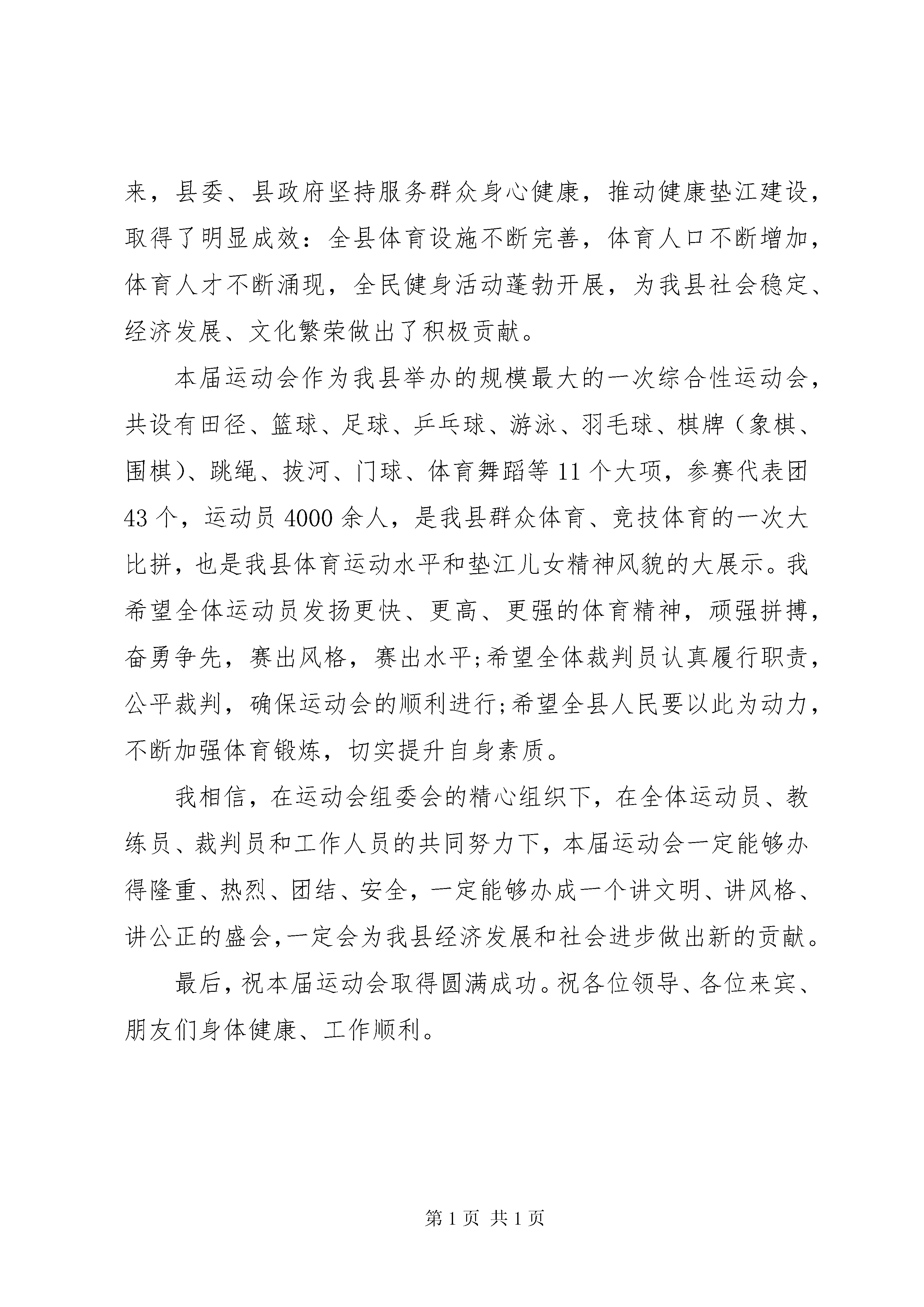 来，县委、县政府坚持服务群众身心健康，推动健康垫江建设，取得了明显成效：全县体育设施不断完善，体育人口不断增加，体育人才不断涌现，全民健身活动蓬勃开展，为我县社会稳定、经济发展、文化繁荣做出了积极贡献。

本届运动会作为我县举办的规模最大的一次综合性运动会，共设有田径、篮球、足球、乒乓球、游泳、羽毛球、棋牌（象棋、围棋）、跳绳、拔河、门球、体育舞蹈等11个大项，参赛代表团43个，运动员4000余人，是我县群众体育、竞技体育的一次大比拼，也是我县体育运动水平和垫江儿女精神风貌的大展示。我希望全体运动员发扬更快、更高、更强的体育精神，顽强拼搏，奋勇争先，赛出风格，赛出水平;希望全体裁判员认真履行职责，公平裁判，确保运动会的顺利进行;希望全县人民要以此为动力，不断加强体育锻炼，切实提升自身素质。

我相信，在运动会组委会的精心组织下，在全体运动员、教练员、裁判员和工作人员的共同努力下，本届运动会一定能够办得隆重、热烈、团结、安全，一定能够办成一个讲文明、讲风格、讲公正的盛会,一定会为我县经济发展和社会进步做出新的贡献。

最后，祝本届运动会取得圆满成功。祝各位领导、各位来宾、朋友们身体健康、工作顺利。

第1页 共1页